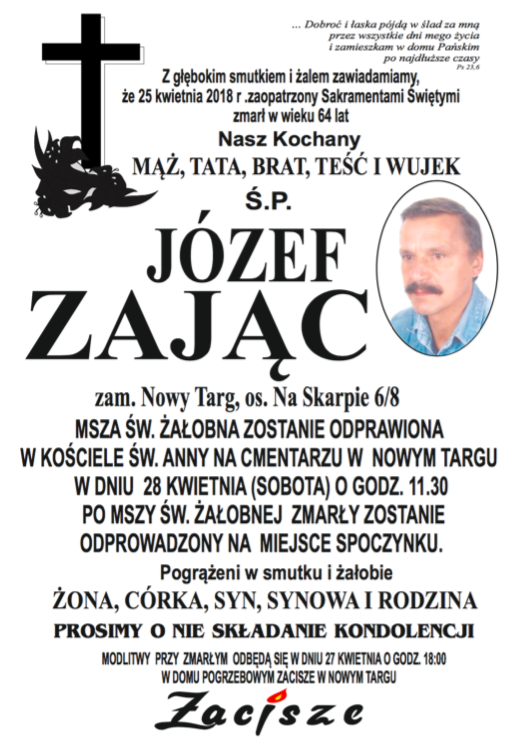 ... Dobroć i łaska pójdą w ślad za mną
przez wszystkie dni mego życia
i zamieszkam w domu Pańskim
po najdłuższe czasy
Ps 23,6

Z głębokim smutkiem i żalem zawiadamiamy, że 25 kwietnia 2018 r .zaopatrzony Sakramentami Świętymi zmarł w wieku 64 lat

Nasz Kochany

MĄŻ, TATA, BRAT, TEŚĆ I WUJEK

Ś.P.

JÓZEF
ZAJĄC

zam. Nowy Targ, os. Na Skarpie 6/8

MSZA ŚW. ŻAŁOBNA ZOSTANIE ODPRAWIONA W KOŚCIELE ŚW. ANNY NA CMENTARZU W NOWYM TARGU W DNIU 28 KWIETNIA (SOBOTA) O GODZ. 11.30 PO MSZY ŚW. ŻAŁOBNEJ ZMARŁY ZOSTANIE ODPROWADZONY NA MIEJSCE SPOCZYNKU.

Pogrążeni w smutku i żałobie

ŻONA, CÓRKA, SYN, SYNOWA I RODZINA

PROSIMY O NIE SKŁADANIE KONDOLENCJI

MODLITWY PRZY ZMARŁYM ODBĘDĄ SIĘ W DNIU 27 KWIETNIA O GODZ. 18:00 W DOMU POGRZEBOWYM ZACISZE W NOWYM TARGU

Zacisze